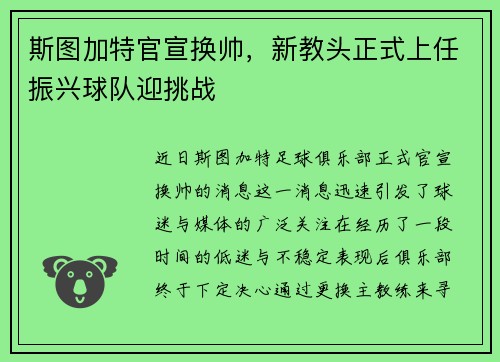 斯图加特官宣换帅，新教头正式上任振兴球队迎挑战

近日斯图加特足球俱乐部正式官宣换帅的消息这一消息迅速引发了球迷与媒体的广泛关注在经历了一段时间的低迷与不稳定表现后俱乐部终于下定决心通过更换主教练来寻